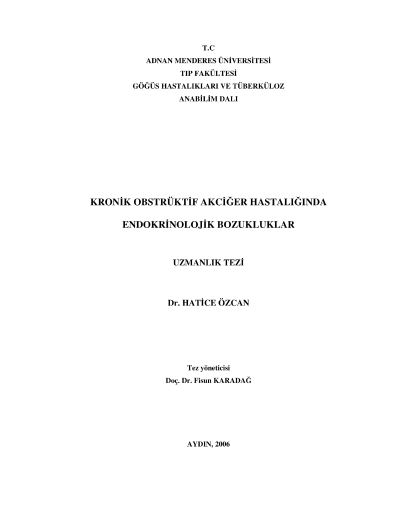 T.C
ADNAN MENDERES ÜNİVERSİTESİ
TIP FAKÜLTESİ
GÖĞÜS HASTALIKLARI VE TÜBERKÜLOZ
ANABİLİM DALI

KRONİK OBSTRÜKTİF AKCİĞER HASTALIĞINDA

ENDOKRİNOLOJİK BOZUKLUKLAR

UZMANLIK TEZİ

Dr. HATİCE ÖZCAN

Tez yöneticisi
Doç. Dr. Fisun KARADAĞ

AYDIN, 2006